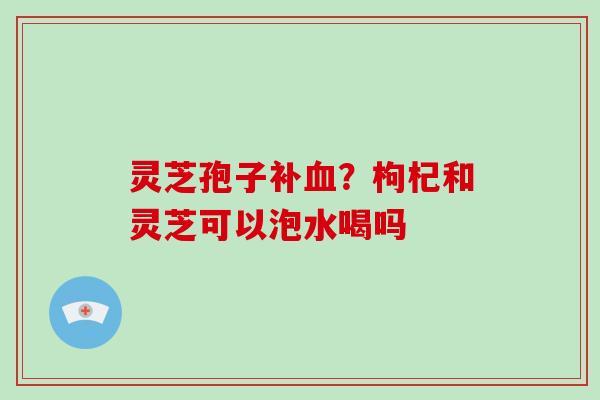 灵芝孢子补血？枸杞和灵芝可以泡水喝吗